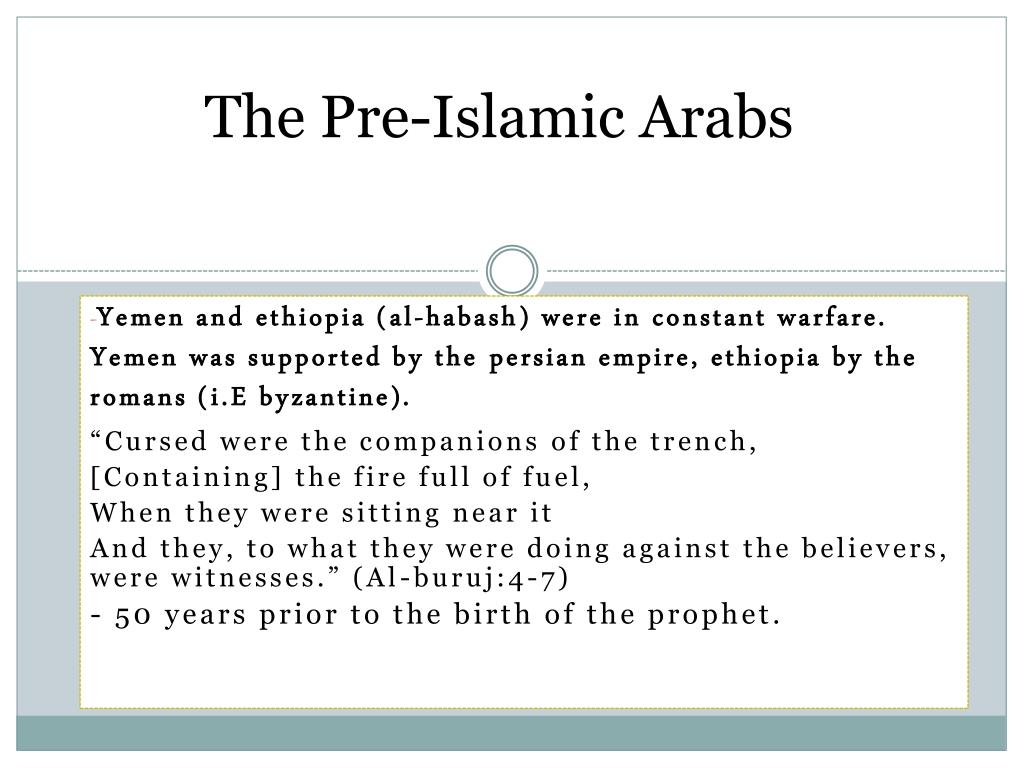 The Pre-Islamic Arabs

-Yemen and ethiopia (al-habash) were in constant warfare. Yemen was supported by the persian empire, ethiopia by the romans (i.E byzantine).

“Cursed were the companions of the trench,
[Containing] the fire full of fuel,
When they were sitting near it
And they, to what they were doing against the believers, were witnesses.” (Al-buruj:4-7)

- 50 years prior to the birth of the prophet.